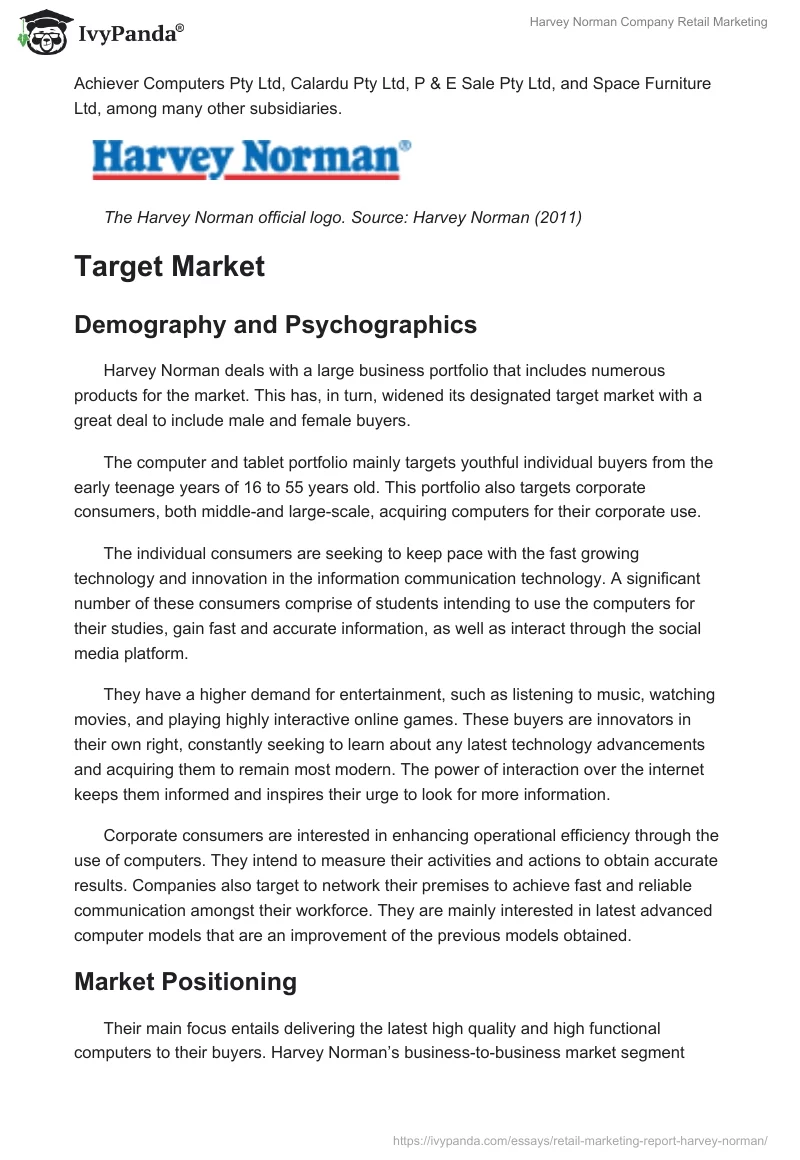 IvyPanda®

Harvey Norman Company Retail Marketing

Achiever Computers Pty Ltd, Calardu Pty Ltd, P & E Sale Pty Ltd, and Space Furniture Ltd, among many other subsidiaries.

Harvey Norman®

The Harvey Norman official logo. Source: Harvey Norman (2011)

Target Market

Demography and Psychographics

Harvey Norman deals with a large business portfolio that includes numerous products for the market. This has, in turn, widened its designated target market with a great deal to include male and female buyers.

The computer and tablet portfolio mainly targets youthful individual buyers from the early teenage years of 16 to 55 years old. This portfolio also targets corporate consumers, both middle-and large-scale, acquiring computers for their corporate use.

The individual consumers are seeking to keep pace with the fast growing technology and innovation in the information communication technology. A significant number of these consumers comprise of students intending to use the computers for their studies, gain fast and accurate information, as well as interact through the social media platform.

They have a higher demand for entertainment, such as listening to music, watching movies, and playing highly interactive online games. These buyers are innovators in their own right, constantly seeking to learn about any latest technology advancements and acquiring them to remain most modern. The power of interaction over the internet keeps them informed and inspires their urge to look for more information.

Corporate consumers are interested in enhancing operational efficiency through the use of computers. They intend to measure their activities and actions to obtain accurate results. Companies also target to network their premises to achieve fast and reliable communication amongst their workforce. They are mainly interested in latest advanced computer models that are an improvement of the previous models obtained.

Market Positioning

Their main focus entails delivering the latest high quality and high functional computers to their buyers. Harvey Norman's business-to-business market segment

https://ivypanda.com/essays/retail-marketing-report-harvey-norman/